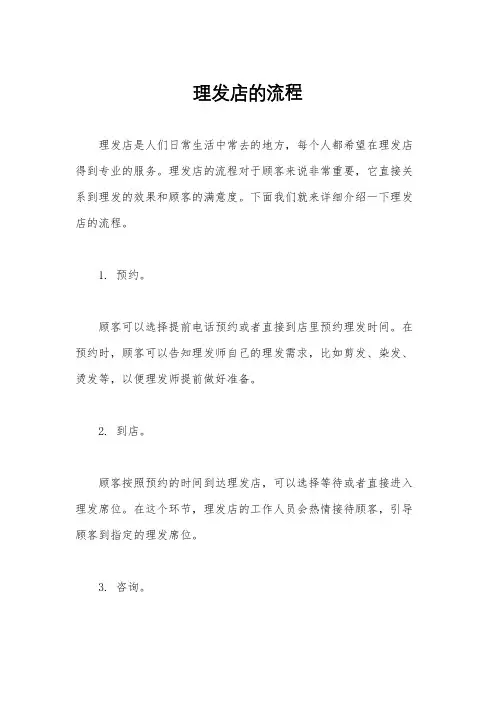 理发店的流程

理发店是人们日常生活中常去的地方，每个人都希望在理发店得到专业的服务。理发店的流程对于顾客来说非常重要，它直接关系到理发的效果和顾客的满意度。下面我们就来详细介绍一下理发店的流程。

1. 预约。

顾客可以选择提前电话预约或者直接到店里预约理发时间。在预约时，顾客可以告知理发师自己的理发需求，比如剪发、染发、烫发等，以便理发师提前做好准备。

2. 到店。

顾客按照预约的时间到达理发店，可以选择等待或者直接进入理发席位。在这个环节，理发店的工作人员会热情接待顾客，引导顾客到指定的理发席位。

3. 咨询。